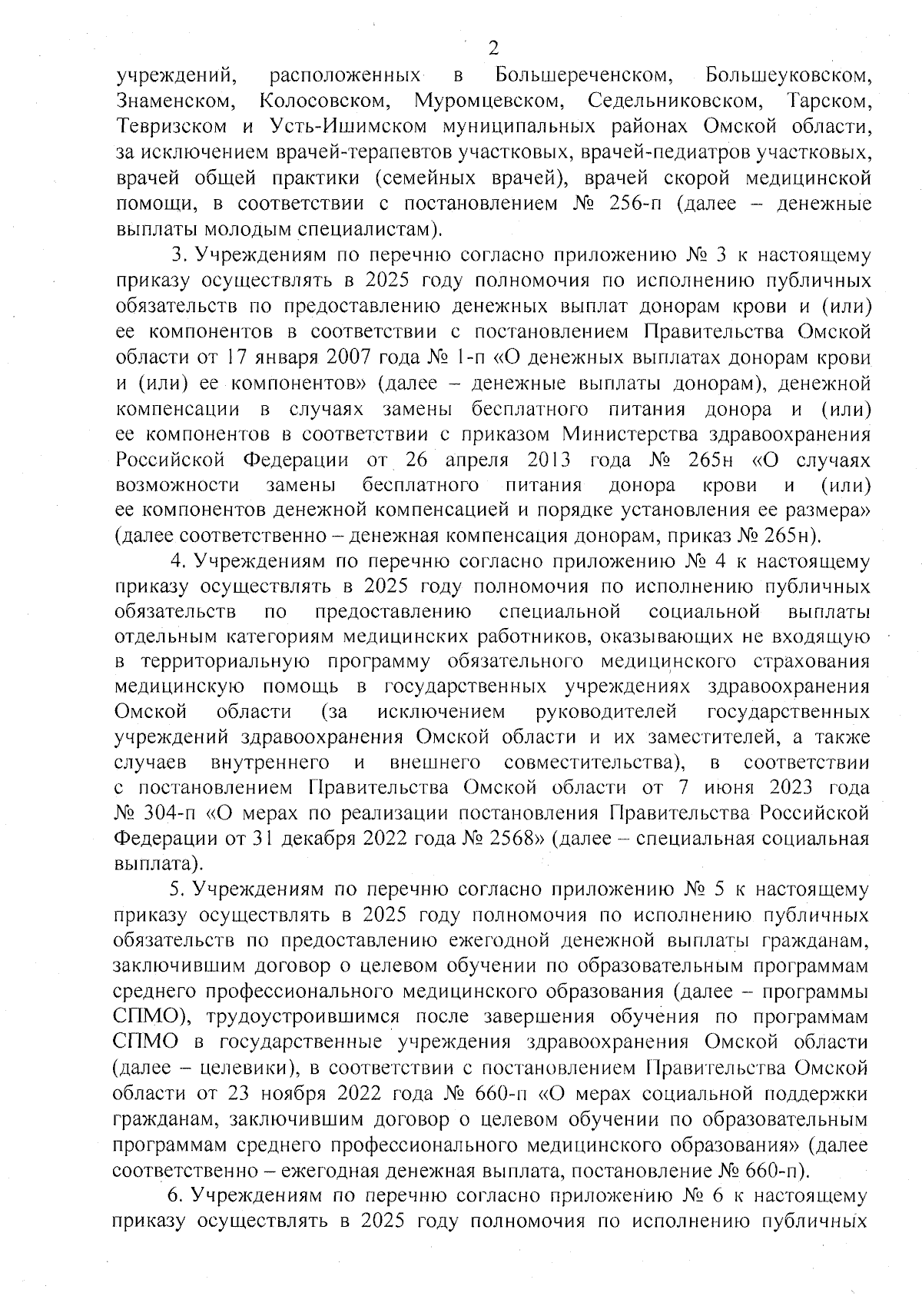 2

учреждений, расположенных в Большереченском, Большеуковском, Знаменском, Колосовском, Муромцевском, Седельниковском, Тарском, Тевризском и Усть-Ишимском муниципальных районах Омской области, за исключением врачей-терапевтов участковых, врачей-педиатров участковых, врачей общей практики (семейных врачей), врачей скорой медицинской помощи, в соответствии с постановлением № 256-п (далее – денежные выплаты молодым специалистам).

3. Учреждениям по перечню согласно приложению № 3 к настоящему приказу осуществлять в 2025 году полномочия по исполнению публичных обязательств по предоставлению денежных выплат донорам крови и (или) ее компонентов в соответствии с постановлением Правительства Омской области от 17 января 2007 года № 1-п «О денежных выплатах донорам крови и (или) ее компонентов» (далее – денежные выплаты донорам), денежной компенсации в случаях замены бесплатного питания донора и (или) ее компонентов в соответствии с приказом Министерства здравоохранения Российской Федерации от 26 апреля 2013 года № 265н «О случаях возможности замены бесплатного питания донора крови и (или) ее компонентов денежной компенсацией и порядке установления ее размера» (далее соответственно – денежная компенсация донорам, приказ № 265н).

4. Учреждениям по перечню согласно приложению № 4 к настоящему приказу осуществлять в 2025 году полномочия по исполнению публичных обязательств по предоставлению специальной социальной выплаты отдельным категориям медицинских работников, оказывающих не входящую в территориальную программу обязательного медицинского страхования медицинскую помощь в государственных учреждениях здравоохранения Омской области (за исключением руководителей государственных учреждений здравоохранения Омской области и их заместителей, а также случаев внутреннего и внешнего совместительства), в соответствии с постановлением Правительства Омской области от 7 июня 2023 года № 304-п «О мерах по реализации постановления Правительства Российской Федерации от 31 декабря 2022 года № 2568» (далее – специальная социальная выплата).

5. Учреждениям по перечню согласно приложению № 5 к настоящему приказу осуществлять в 2025 году полномочия по исполнению публичных обязательств по предоставлению ежегодной денежной выплаты гражданам, заключившим договор о целевом обучении по образовательным программам среднего профессионального медицинского образования (далее – программы СПМО), трудоустроившимся после завершения обучения по программам СПМО в государственные учреждения здравоохранения Омской области (далее – целевики), в соответствии с постановлением Правительства Омской области от 23 ноября 2022 года № 660-п «О мерах социальной поддержки гражданам, заключившим договор о целевом обучении по образовательным программам среднего профессионального медицинского образования» (далее соответственно – ежегодная денежная выплата, постановление № 660-п).

6. Учреждениям по перечню согласно приложению № 6 к настоящему приказу осуществлять в 2025 году полномочия по исполнению публичных